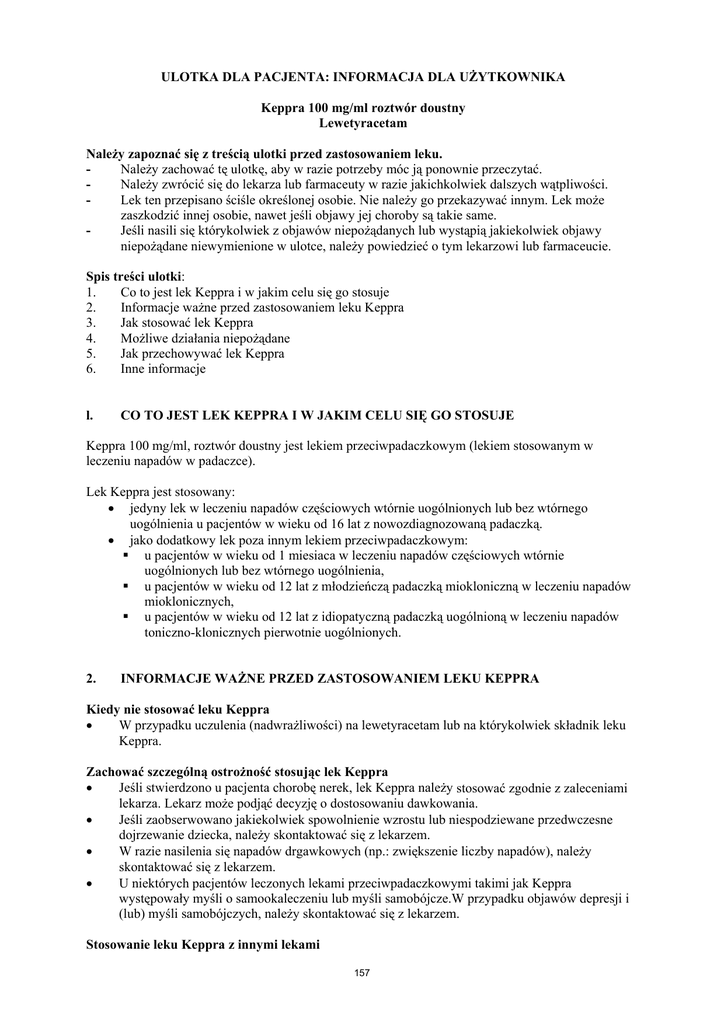 ULOTKA DLA PACJENTA: INFORMACJA DLA UŻYTKOWNIKA

Keppra 100 mg/ml roztwór doustny
Lewetyracetam

Należy zapoznać się z treścią ulotki przed zastosowaniem leku.
- Należy zachować tę ulotkę, aby w razie potrzeby móc ją ponownie przeczytać.
- Należy zwrócić się do lekarza lub farmaceuty w razie jakichkolwiek dalszych wątpliwości.
- Lek ten przepisano ściśle określonej osobie. Nie należy go przekazywać innym. Lek może zaszkodzić innej osobie, nawet jeśli objawy jej choroby są takie same.
- Jeśli nasili się którykolwiek z objawów niepożądanych lub wystąpią jakiekolwiek objawy niepożądane niewymienione w ulotce, należy powiedzieć o tym lekarzowi lub farmaceucie.

Spis treści ulotki:
1. Co to jest lek Keppra i w jakim celu się go stosuje
2. Informacje ważne przed zastosowaniem leku Keppra
3. Jak stosować lek Keppra
4. Możliwe działania niepożądane
5. Jak przechowywać lek Keppra
6. Inne informacje

l. CO TO JEST LEK KEPPRA I W JAKIM CELU SIĘ GO STOSUJE

Keppra 100 mg/ml, roztwór doustny jest lekiem przeciwpadaczkowym (lekiem stosowanym w leczeniu napadów w padaczce).

Lek Keppra jest stosowany:
• jedyny lek w leczeniu napadów częściowych wtórnie uogólnionych lub bez wtórnego uogólnienia u pacjentów w wieku od 16 lat z nowozdiagnozowaną padaczką.
• jako dodatkowy lek poza innym lekiem przeciwpadaczkowym:
▪ u pacjentów w wieku od 1 miesiaca w leczeniu napadów częściowych wtórnie uogólnionych lub bez wtórnego uogólnienia,
▪ u pacjentów w wieku od 12 lat z młodzieńczą padaczką miokloniczną w leczeniu napadów mioklonicznych,
▪ u pacjentów w wieku od 12 lat z idiopatyczną padaczką uogólnioną w leczeniu napadów toniczno-klonicznych pierwotnie uogólnionych.

2. INFORMACJE WAŻNE PRZED ZASTOSOWANIEM LEKU KEPPRA

Kiedy nie stosować leku Keppra
• W przypadku uczulenia (nadwrażliwości) na lewetyracetam lub na którykolwiek składnik leku Keppra.

Zachować szczególną ostrożność stosując lek Keppra
• Jeśli stwierdzono u pacjenta chorobę nerek, lek Keppra należy stosować zgodnie z zaleceniami lekarza. Lekarz może podjąć decyzję o dostosowaniu dawkowania.
• Jeśli zaobserwowano jakiekolwiek spowolnienie wzrostu lub niespodziewane przedwczesne dojrzewanie dziecka, należy skontaktować się z lekarzem.
• W razie nasilenia się napadów drgawkowych (np.: zwiększenie liczby napadów), należy skontaktować się z lekarzem.
• U niektórych pacjentów leczonych lekami przeciwpadaczkowymi takimi jak Keppra występowały myśli o samookaleczeniu lub myśli samobójcze.W przypadku objawów depresji i (lub) myśli samobójczych, należy skontaktować się z lekarzem.

Stosowanie leku Keppra z innymi lekami

157